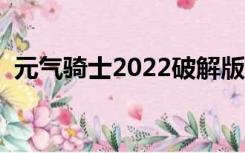 元气骑士2022破解版